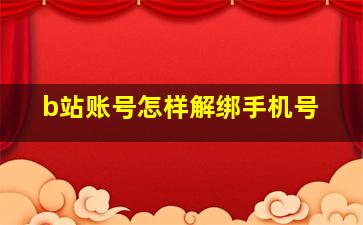 b站账号怎样解绑手机号